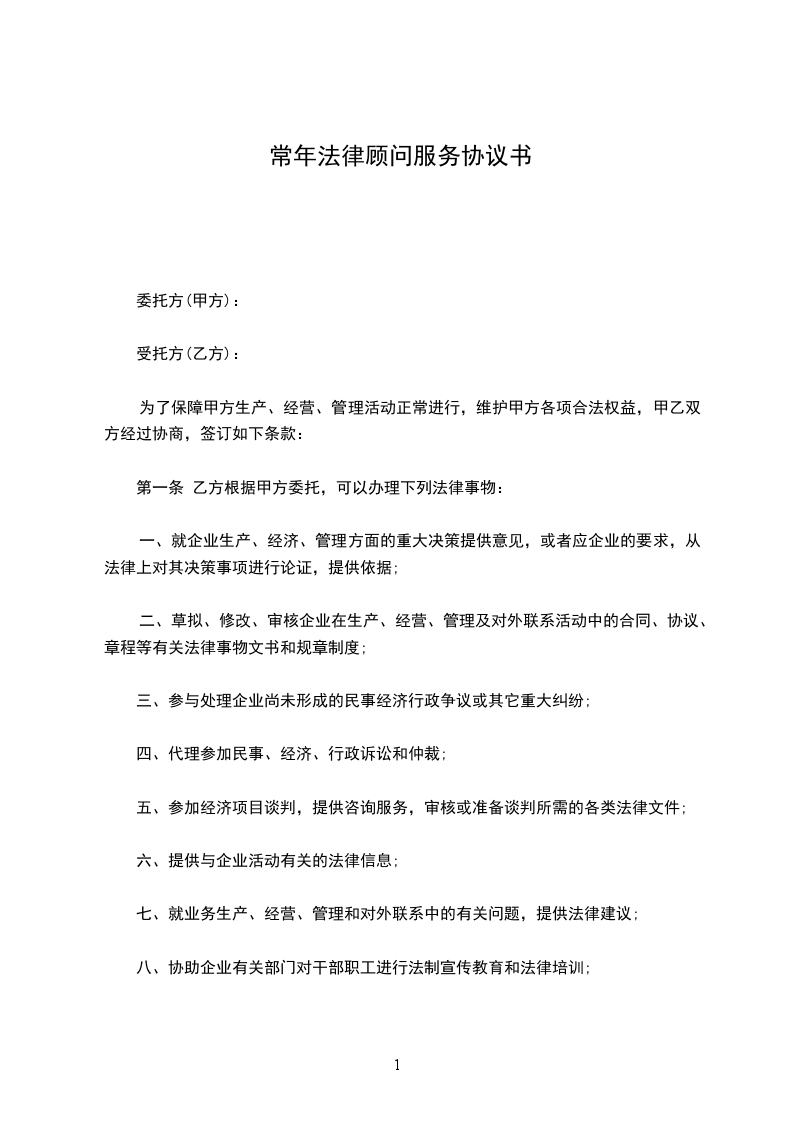 常年法律顾问服务协议书

委托方(甲方)：

受托方(乙方)：

为了保障甲方生产、经营、管理活动正常进行，维护甲方各项合法权益，甲乙双方经过协商，签订如下条款：

第一条 乙方根据甲方委托，可以办理下列法律事物：

一、就企业生产、经济、管理方面的重大决策提供意见，或者应企业的要求，从法律上对其决策事项进行论证，提供依据;

二、草拟、修改、审核企业在生产、经营、管理及对外联系活动中的合同、协议、章程等有关法律事物文书和规章制度;

三、参与处理企业尚未形成的民事经济行政争议或其它重大纠纷;

四、代理参加民事、经济、行政诉讼和仲裁;

五、参加经济项目谈判，提供咨询服务，审核或准备谈判所需的各类法律文件;

六、提供与企业活动有关的法律信息;

七、就业务生产、经营、管理和对外联系中的有关问题，提供法律建议;

八、协助企业有关部门对干部职工进行法制宣传教育和法律培训;

1